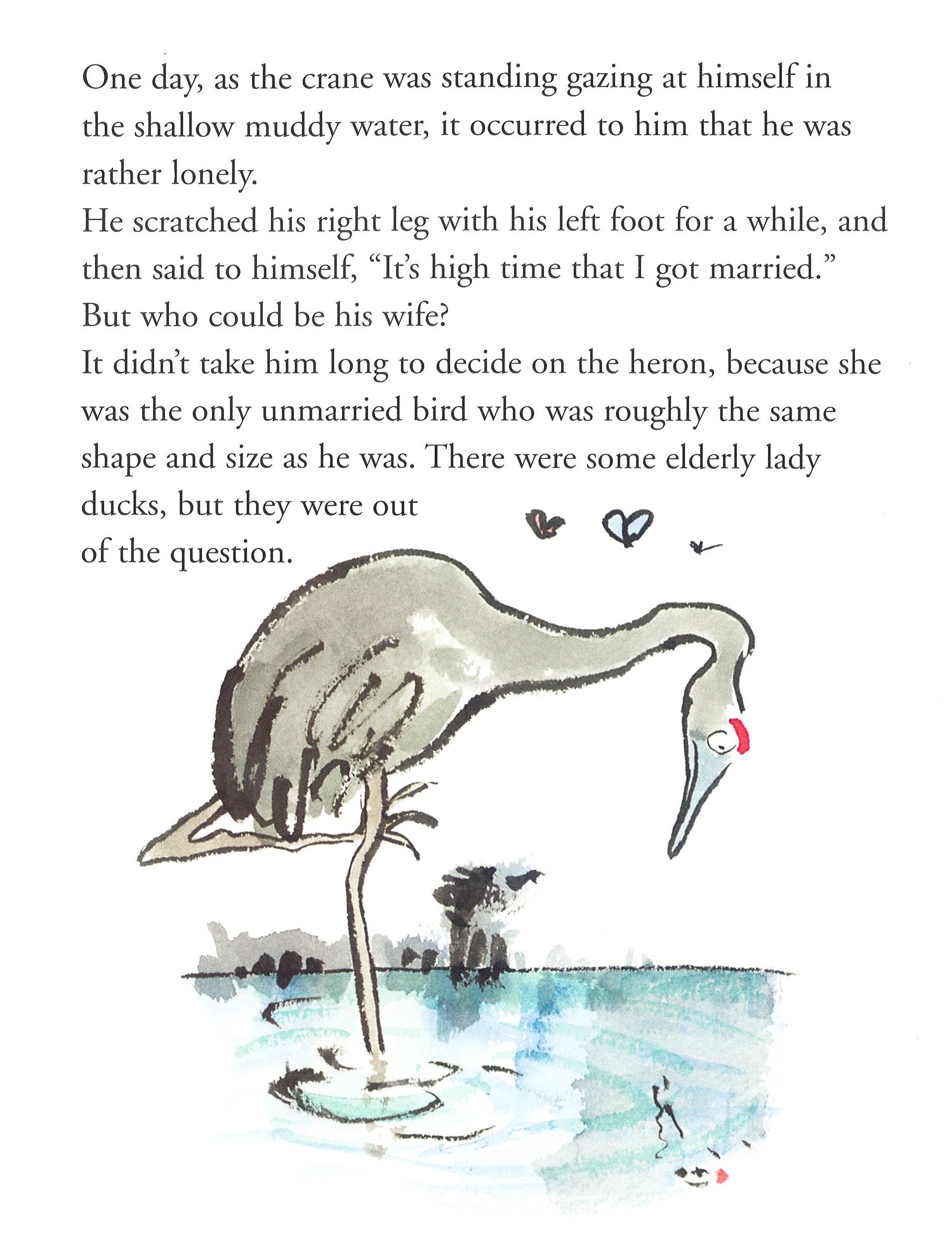 One day, as the crane was standing gazing at himself in the shallow muddy water, it occurred to him that he was rather lonely.

He scratched his right leg with his left foot for a while, and then said to himself, "It's high time that I got married."

But who could be his wife?

It didn't take him long to decide on the heron, because she was the only unmarried bird who was roughly the same shape and size as he was. There were some elderly lady ducks, but they were out of the question.